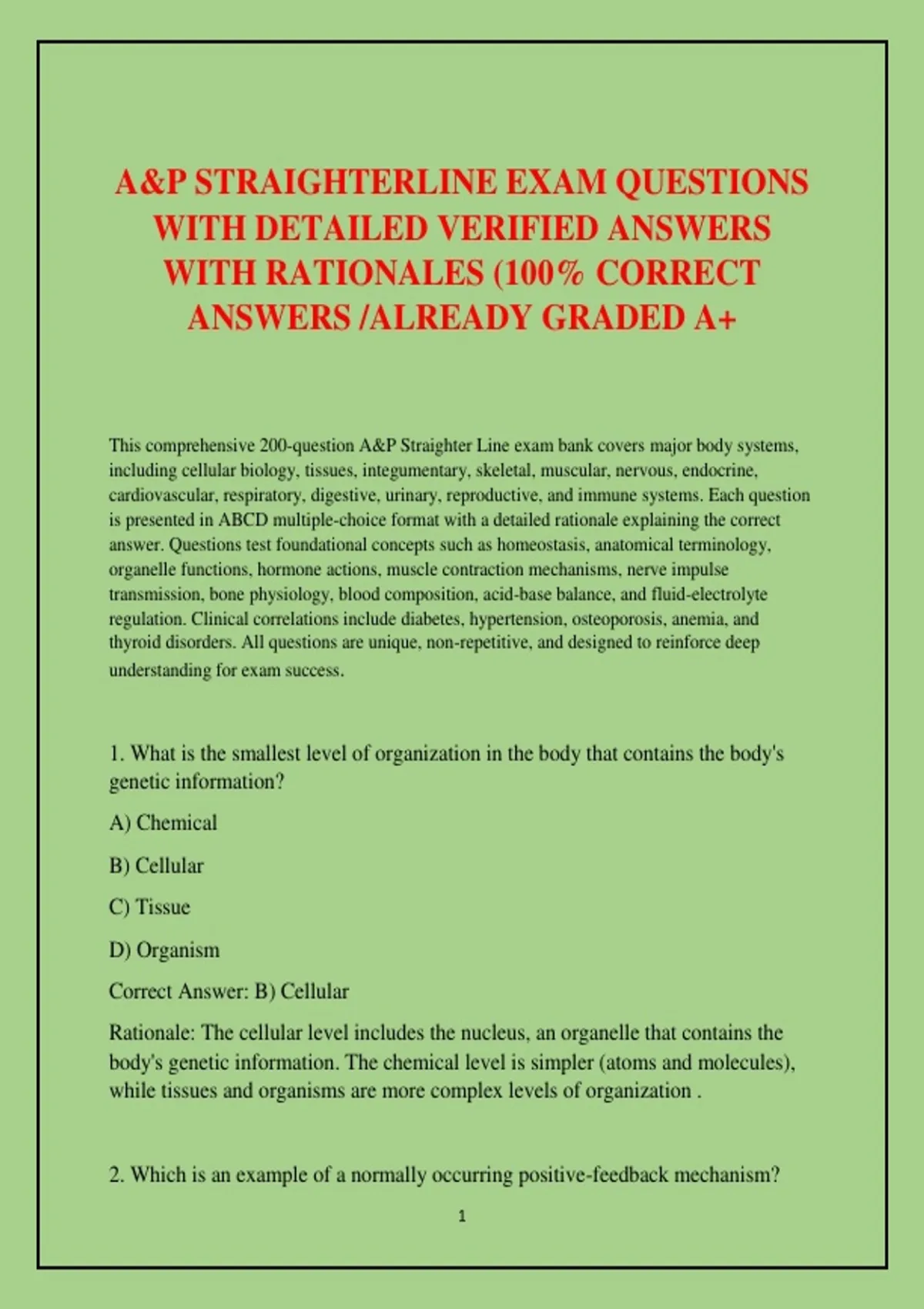 A&P STRAIGHTERLINE EXAM QUESTIONS WITH DETAILED VERIFIED ANSWERS WITH RATIONALES (100% CORRECT ANSWERS /ALREADY GRADED A+

This comprehensive 200-question A&P Straighter Line exam bank covers major body systems, including cellular biology, tissues, integumentary, skeletal, muscular, nervous, endocrine, cardiovascular, respiratory, digestive, urinary, reproductive, and immune systems. Each question is presented in ABCD multiple-choice format with a detailed rationale explaining the correct answer. Questions test foundational concepts such as homeostasis, anatomical terminology, organelle functions, hormone actions, muscle contraction mechanisms, nerve impulse transmission, bone physiology, blood composition, acid-base balance, and fluid-electrolyte regulation. Clinical correlations include diabetes, hypertension, osteoporosis, anemia, and thyroid disorders. All questions are unique, non-repetitive, and designed to reinforce deep understanding for exam success.

1. What is the smallest level of organization in the body that contains the body's genetic information?

A) Chemical

B) Cellular

C) Tissue

D) Organism

Correct Answer: B) Cellular

Rationale: The cellular level includes the nucleus, an organelle that contains the body's genetic information. The chemical level is simpler (atoms and molecules), while tissues and organisms are more complex levels of organization .

2. Which is an example of a normally occurring positive-feedback mechanism?

1